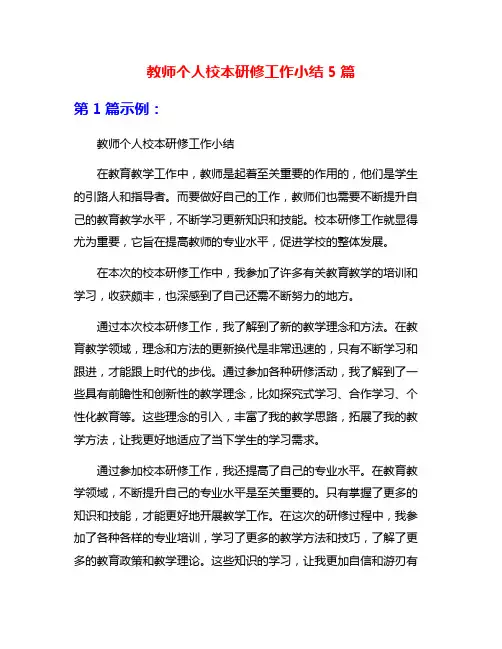 教师个人校本研修工作小结 5 篇

第 1 篇示例：

教师个人校本研修工作小结

在教育教学工作中，教师是起着至关重要的作用的，他们是学生的引路人和指导者。而要做好自己的工作，教师们也需要不断提升自己的教育教学水平，不断学习更新知识和技能。校本研修工作就显得尤为重要，它旨在提高教师的专业水平，促进学校的整体发展。

在本次的校本研修工作中，我参加了许多有关教育教学的培训和学习，收获颇丰，也深感到了自己还需不断努力的地方。

通过本次校本研修工作，我了解到了新的教学理念和方法。在教育教学领域，理念和方法的更新换代是非常迅速的，只有不断学习和跟进，才能跟上时代的步伐。通过参加各种研修活动，我了解到了一些具有前瞻性和创新性的教学理念，比如探究式学习、合作学习、个性化教育等。这些理念的引入，丰富了我的教学思路，拓展了我的教学方法，让我更好地适应了当下学生的学习需求。

通过参加校本研修工作，我还提高了自己的专业水平。在教育教学领域，不断提升自己的专业水平是至关重要的。只有掌握了更多的知识和技能，才能更好地开展教学工作。在这次的研修过程中，我参加了各种各样的专业培训，学习了更多的教学方法和技巧，了解了更多的教育政策和教学理论。这些知识的学习，让我更加自信和游刃有